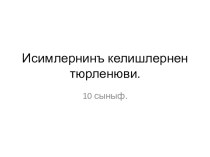 Исимлернинъ келишлернен тюрленюви.

10 сыныф.